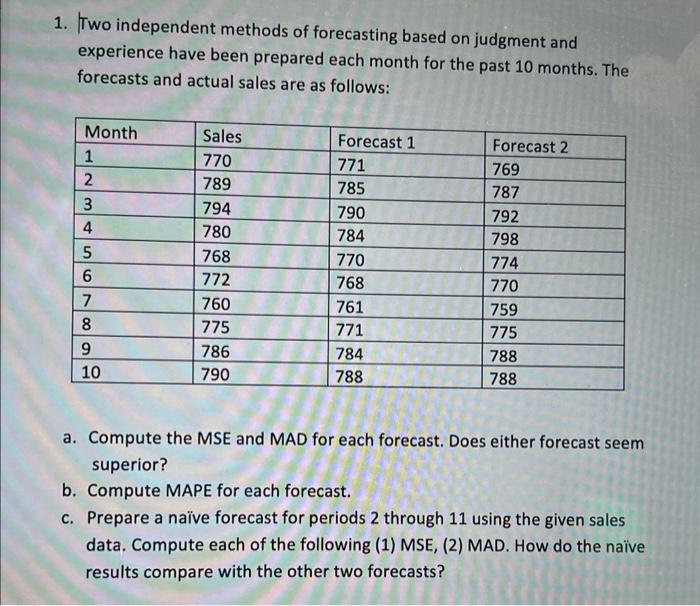 1. Two independent methods of forecasting based on judgment and experience have been prepared each month for the past 10 months. The forecasts and actual sales are as follows:

| Month | Sales | Forecast 1 | Forecast 2 |
|---|---|---|---|
| 1 | 770 | 771 | 769 |
| 2 | 789 | 785 | 787 |
| 3 | 794 | 790 | 792 |
| 4 | 780 | 784 | 798 |
| 5 | 768 | 770 | 774 |
| 6 | 772 | 768 | 770 |
| 7 | 760 | 761 | 759 |
| 8 | 775 | 771 | 775 |
| 9 | 786 | 784 | 788 |
| 10 | 790 | 788 | 788 |

a. Compute the MSE and MAD for each forecast. Does either forecast seem superior?
b. Compute MAPE for each forecast.
c. Prepare a naïve forecast for periods 2 through 11 using the given sales data. Compute each of the following (1) MSE, (2) MAD. How do the naïve results compare with the other two forecasts?